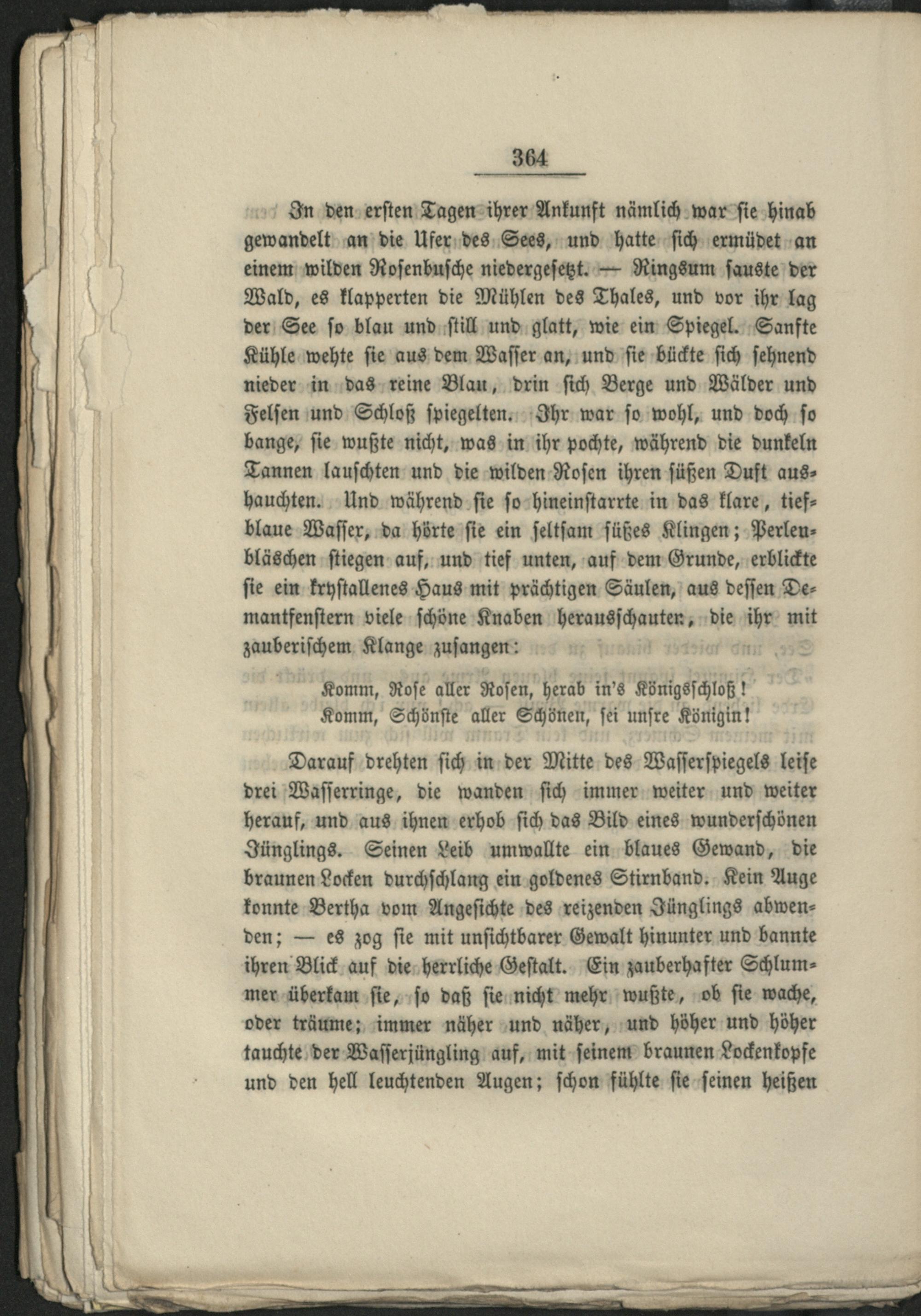 364

In den ersten Tagen ihrer Ankunft nämlich war sie hinab gewandelt an die Ufer des Sees, und hatte sich ermüdet an einem wilden Rosenbusche niedergesetzt. — Ringsum sauste der Wald, es klapperten die Mühlen des Thales, und vor ihr lag der See so blau und still und glatt, wie ein Spiegel. Sanfte Kühle wehte sie aus dem Wasser an, und sie bückte sich sehnend nieder in das reine Blau, drin sich Berge und Wälder und Felsen und Schloß spiegelten. Ihr war so wohl, und doch so bange, sie wußte nicht, was in ihr pochte, während die dunkeln Tannen lauschten und die wilden Rosen ihren süßen Duft aushauchten. Und während sie so hineinstarrte in das klare, tiefblaue Wasser, da hörte sie ein seltsam süßes Klingen; Perlenbläschen stiegen auf, und tief unten, auf dem Grunde, erblickte sie ein krystallenes Haus mit prächtigen Säulen, aus dessen Demantfenstern viele schöne Knaben herausschauten, die ihr mit zauberischem Klange zusangen:

Komm, Rose aller Rosen, herab in's Königsschloß!
Komm, Schönste aller Schönen, sei unsre Königin!

Darauf drehten sich in der Mitte des Wasserspiegels leise drei Wasserringe, die wanden sich immer weiter und weiter herauf, und aus ihnen erhob sich das Bild eines wunderschönen Jünglings. Seinen Leib umwallte ein blaues Gewand, die braunen Locken durchschlang ein goldenes Stirnband. Kein Auge konnte Bertha vom Angesichte des reizenden Jünglings abwenden; — es zog sie mit unsichtbarer Gewalt hinunter und bannte ihren Blick auf die herrliche Gestalt. Ein zauberhafter Schlummer überkam sie, so daß sie nicht mehr wußte, ob sie wache, oder träume; immer näher und näher, und höher und höher tauchte der Wasserjüngling auf, mit seinem braunen Lockenkopfe und den hell leuchtenden Augen; schon fühlte sie seinen heißen